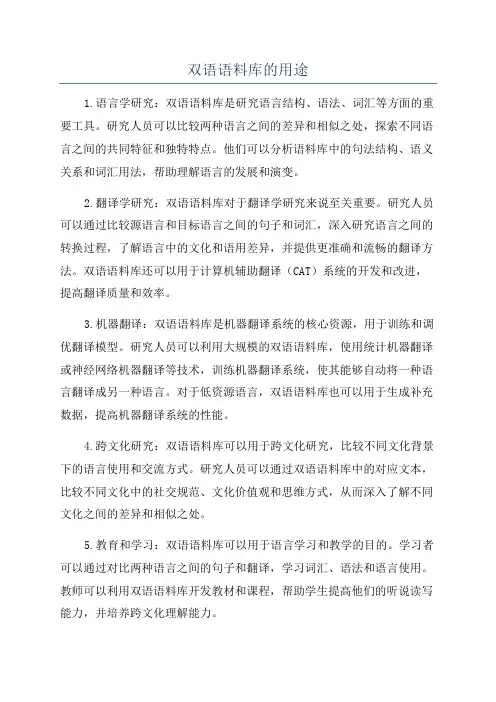 双语语料库的用途

1.语言学研究：双语语料库是研究语言结构、语法、词汇等方面的重要工具。研究人员可以比较两种语言之间的差异和相似之处，探索不同语言之间的共同特征和独特特点。他们可以分析语料库中的句法结构、语义关系和词汇用法，帮助理解语言的发展和演变。

2.翻译学研究：双语语料库对于翻译学研究来说至关重要。研究人员可以通过比较源语言和目标语言之间的句子和词汇，深入研究语言之间的转换过程，了解语言中的文化和语用差异，并提供更准确和流畅的翻译方法。双语语料库还可以用于计算机辅助翻译（CAT）系统的开发和改进，提高翻译质量和效率。

3.机器翻译：双语语料库是机器翻译系统的核心资源，用于训练和调优翻译模型。研究人员可以利用大规模的双语语料库，使用统计机器翻译或神经网络机器翻译等技术，训练机器翻译系统，使其能够自动将一种语言翻译成另一种语言。对于低资源语言，双语语料库也可以用于生成补充数据，提高机器翻译系统的性能。

4.跨文化研究：双语语料库可以用于跨文化研究，比较不同文化背景下的语言使用和交流方式。研究人员可以通过双语语料库中的对应文本，比较不同文化中的社交规范、文化价值观和思维方式，从而深入了解不同文化之间的差异和相似之处。

5.教育和学习：双语语料库可以用于语言学习和教学的目的。学习者可以通过对比两种语言之间的句子和翻译，学习词汇、语法和语言使用。教师可以利用双语语料库开发教材和课程，帮助学生提高他们的听说读写能力，并培养跨文化理解能力。